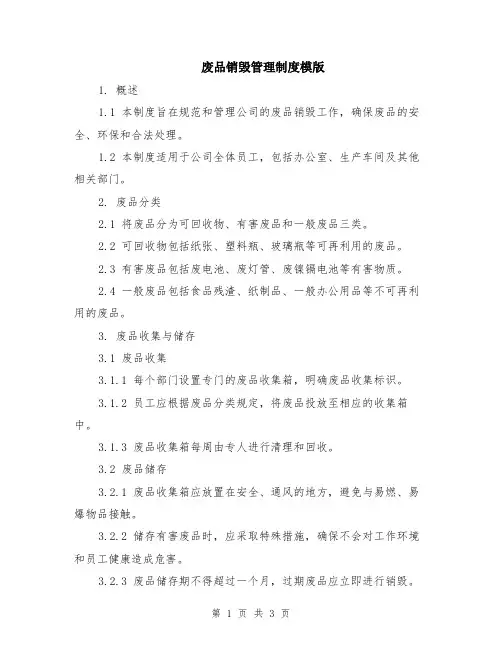 废品销毁管理制度模版

1. 概述

1.1 本制度旨在规范和管理公司的废品销毁工作，确保废品的安全、环保和合法处理。

1.2 本制度适用于公司全体员工，包括办公室、生产车间及其他相关部门。

2. 废品分类

2.1 将废品分为可回收物、有害废品和一般废品三类。

2.2 可回收物包括纸张、塑料瓶、玻璃瓶等可再利用的废品。

2.3 有害废品包括废电池、废灯管、废镍镉电池等有害物质。

2.4 一般废品包括食品残渣、纸制品、一般办公用品等不可再利用的废品。

3. 废品收集与储存

3.1 废品收集

3.1.1 每个部门设置专门的废品收集箱，明确废品收集标识。

3.1.2 员工应根据废品分类规定，将废品投放至相应的收集箱中。

3.1.3 废品收集箱每周由专人进行清理和回收。

3.2 废品储存

3.2.1 废品收集箱应放置在安全、通风的地方，避免与易燃、易爆物品接触。

3.2.2 储存有害废品时，应采取特殊措施，确保不会对工作环境和员工健康造成危害。

3.2.3 废品储存期不得超过一个月，过期废品应立即进行销毁。

第 1 页 共 3 页